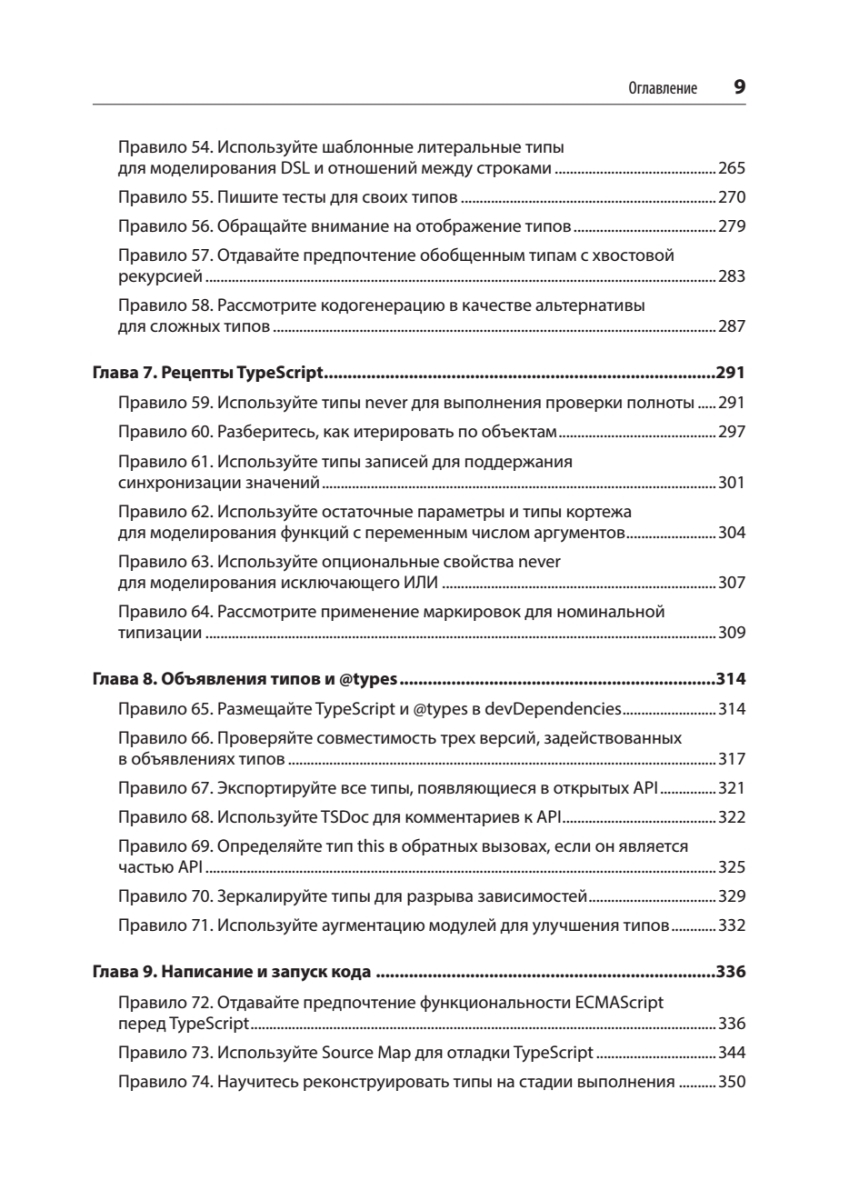 Оглавление 9

Правило 54. Используйте шаблонные литеральные типы для моделирования DSL и отношений между строками ........ 265

Правило 55. Пишите тесты для своих типов ........ 270

Правило 56. Обращайте внимание на отображение типов ........ 279

Правило 57. Отдавайте предпочтение обобщенным типам с хвостовой рекурсией ........ 283

Правило 58. Рассмотрите кодогенерацию в качестве альтернативы для сложных типов ........ 287

Глава 7. Рецепты TypeScript ........ 291

Правило 59. Используйте типы never для выполнения проверки полноты ........ 291

Правило 60. Разберитесь, как итерировать по объектам ........ 297

Правило 61. Используйте типы записей для поддержания синхронизации значений ........ 301

Правило 62. Используйте остаточные параметры и типы кортежа для моделирования функций с переменным числом аргументов ........ 304

Правило 63. Используйте опциональные свойства never для моделирования исключающего ИЛИ ........ 307

Правило 64. Рассмотрите применение маркировок для номинальной типизации ........ 309

Глава 8. Объявления типов и @types ........ 314

Правило 65. Размещайте TypeScript и @types в devDependencies ........ 314

Правило 66. Проверяйте совместимость трех версий, задействованных в объявлениях типов ........ 317

Правило 67. Экспортируйте все типы, появляющиеся в открытых API ........ 321

Правило 68. Используйте TSDoc для комментариев к API ........ 322

Правило 69. Определяйте тип this в обратных вызовах, если он является частью API ........ 325

Правило 70. Зеркалируйте типы для разрыва зависимостей ........ 329

Правило 71. Используйте аугментацию модулей для улучшения типов ........ 332

Глава 9. Написание и запуск кода ........ 336

Правило 72. Отдавайте предпочтение функциональности ECMAScript перед TypeScript ........ 336

Правило 73. Используйте Source Map для отладки TypeScript ........ 344

Правило 74. Научитесь реконструировать типы на стадии выполнения ........ 350